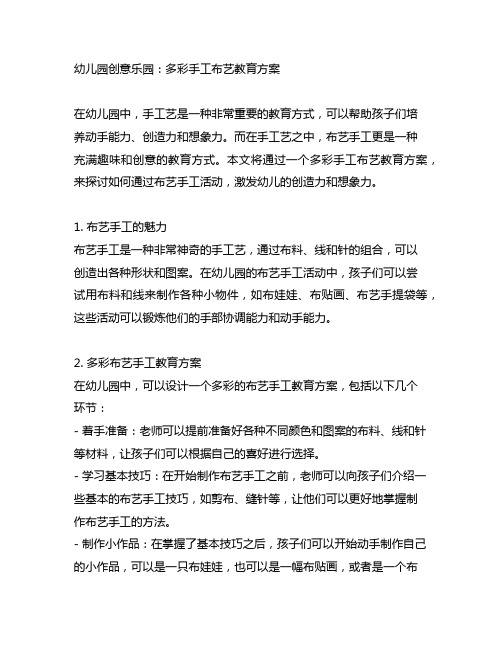 幼儿园创意乐园：多彩手工布艺教育方案

在幼儿园中，手工艺是一种非常重要的教育方式，可以帮助孩子们培养动手能力、创造力和想象力。而在手工艺之中，布艺手工更是一种充满趣味和创意的教育方式。本文将通过一个多彩手工布艺教育方案，来探讨如何通过布艺手工活动，激发幼儿的创造力和想象力。

1. 布艺手工的魅力
布艺手工是一种非常神奇的手工艺，通过布料、线和针的组合，可以创造出各种形状和图案。在幼儿园的布艺手工活动中，孩子们可以尝试用布料和线来制作各种小物件，如布娃娃、布贴画、布艺手提袋等，这些活动可以锻炼他们的手部协调能力和动手能力。

2. 多彩布艺手工教育方案
在幼儿园中，可以设计一个多彩的布艺手工教育方案，包括以下几个环节：
- 着手准备：老师可以提前准备好各种不同颜色和图案的布料、线和针等材料，让孩子们可以根据自己的喜好进行选择。
- 学习基本技巧：在开始制作布艺手工之前，老师可以向孩子们介绍一些基本的布艺手工技巧，如剪布、缝针等，让他们可以更好地掌握制作布艺手工的方法。
- 制作小作品：在掌握了基本技巧之后，孩子们可以开始动手制作自己的小作品，可以是一只布娃娃，也可以是一幅布贴画，或者是一个布